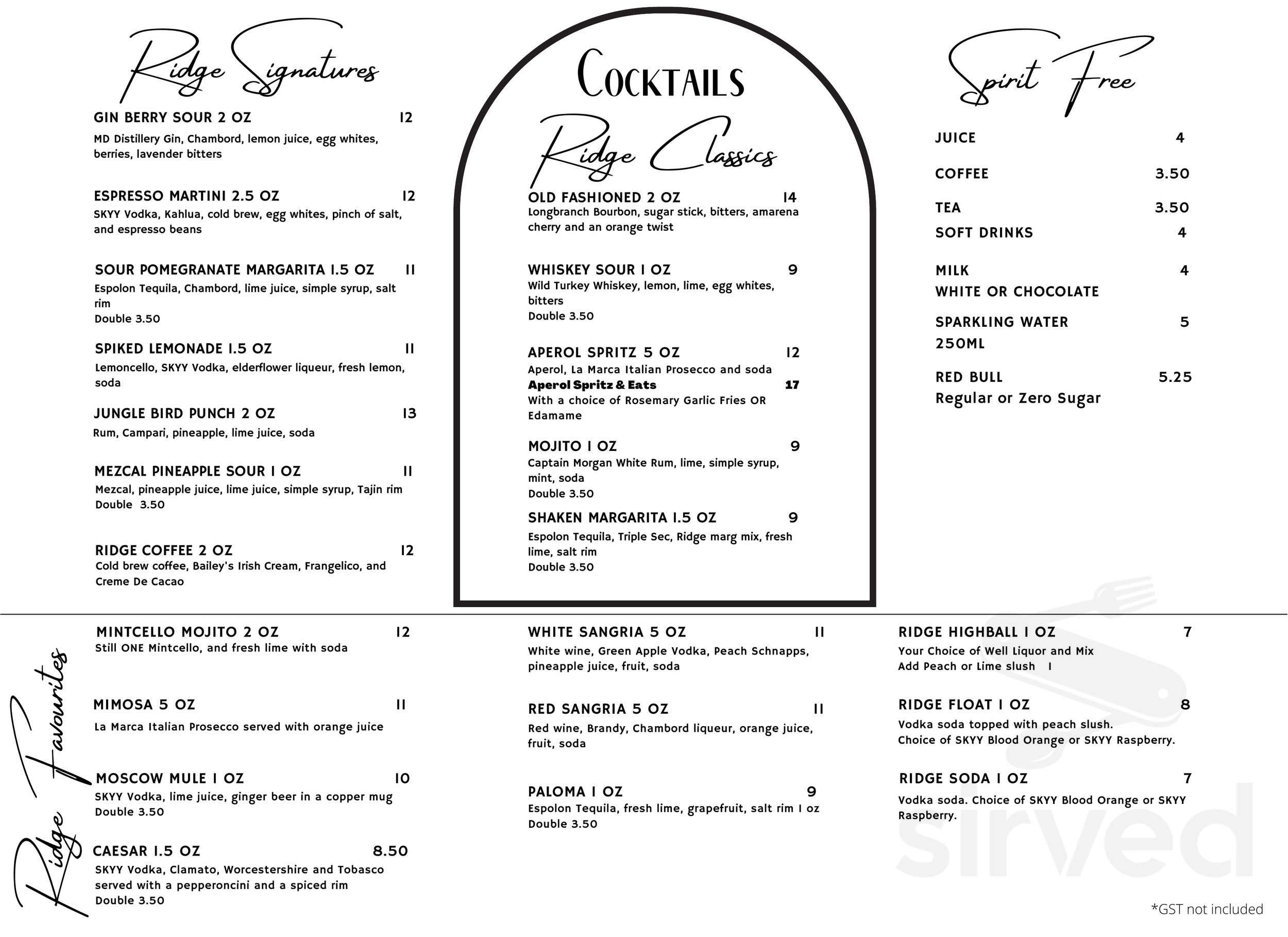 Ridge Signatures

GIN BERRY SOUR 2 OZ 12
MD Distillery Gin, Chambord, lemon juice, egg whites, berries, lavender bitters

ESPRESSO MARTINI 2.5 OZ 12
SKYY Vodka, Kahlua, cold brew, egg whites, pinch of salt, and espresso beans

SOUR POMEGRANATE MARGARITA 1.5 OZ 11
Espolon Tequila, Chambord, lime juice, simple syrup, salt rim
Double 3.50

SPIKED LEMONADE 1.5 OZ 11
Lemoncello, SKYY Vodka, elderflower liqueur, fresh lemon, soda

JUNGLE BIRD PUNCH 2 OZ 13
Rum, Campari, pineapple, lime juice, soda

MEZCAL PINEAPPLE SOUR 1 OZ 11
Mezcal, pineapple juice, lime juice, simple syrup, Tajin rim
Double 3.50

RIDGE COFFEE 2 OZ 12
Cold brew coffee, Bailey's Irish Cream, Frangelico, and Creme De Cacao

COCKTAILS

Ridge Classics

OLD FASHIONED 2 OZ 14
Longbranch Bourbon, sugar stick, bitters, amarena cherry and an orange twist

WHISKEY SOUR 1 OZ 9
Wild Turkey Whiskey, lemon, lime, egg whites, bitters
Double 3.50

APEROL SPRITZ 5 OZ 12
Aperol, La Marca Italian Prosecco and soda
Aperol Spritz & Eats 17
With a choice of Rosemary Garlic Fries OR Edamame

MOJITO 1 OZ 9
Captain Morgan White Rum, lime, simple syrup, mint, soda
Double 3.50

SHAKEN MARGARITA 1.5 OZ 9
Espolon Tequila, Triple Sec, Ridge marg mix, fresh lime, salt rim
Double 3.50

Spirit Free

JUICE 4

COFFEE 3.50

TEA 3.50

SOFT DRINKS 4

MILK 4
WHITE OR CHOCOLATE

SPARKLING WATER 5
250ML

RED BULL 5.25
Regular or Zero Sugar

Ridge Favourites

MINTCELLO MOJITO 2 OZ 12
Still ONE Mintcello, and fresh lime with soda

MIMOSA 5 OZ 11
La Marca Italian Prosecco served with orange juice

MOSCOW MULE 1 OZ 10
SKYY Vodka, lime juice, ginger beer in a copper mug
Double 3.50

CAESAR 1.5 OZ 8.50
SKYY Vodka, Clamato, Worcestershire and Tobasco served with a pepperoncini and a spiced rim
Double 3.50

WHITE SANGRIA 5 OZ 11
White wine, Green Apple Vodka, Peach Schnapps, pineapple juice, fruit, soda

RED SANGRIA 5 OZ 11
Red wine, Brandy, Chambord liqueur, orange juice, fruit, soda

PALOMA 1 OZ 9
Espolon Tequila, fresh lime, grapefruit, salt rim 1 oz
Double 3.50

RIDGE HIGHBALL 1 OZ 7
Your Choice of Well Liquor and Mix
Add Peach or Lime slush 1

RIDGE FLOAT 1 OZ 8
Vodka soda topped with peach slush.
Choice of SKYY Blood Orange or SKYY Raspberry.

RIDGE SODA 1 OZ 7
Vodka soda. Choice of SKYY Blood Orange or SKYY Raspberry.

sirved

*GST not included